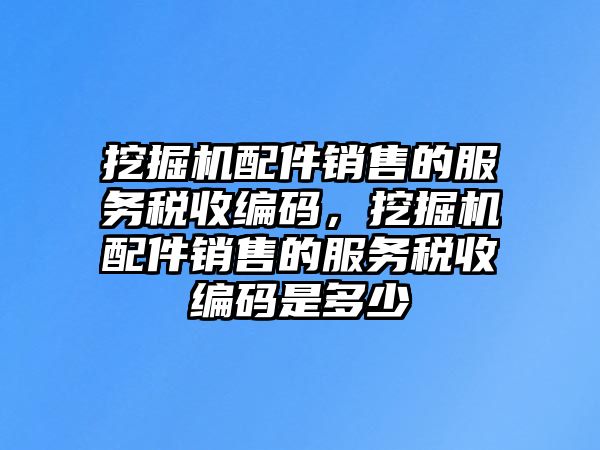 挖掘机配件销售的服务税收编码，挖掘机配件销售的服务税收编码是多少